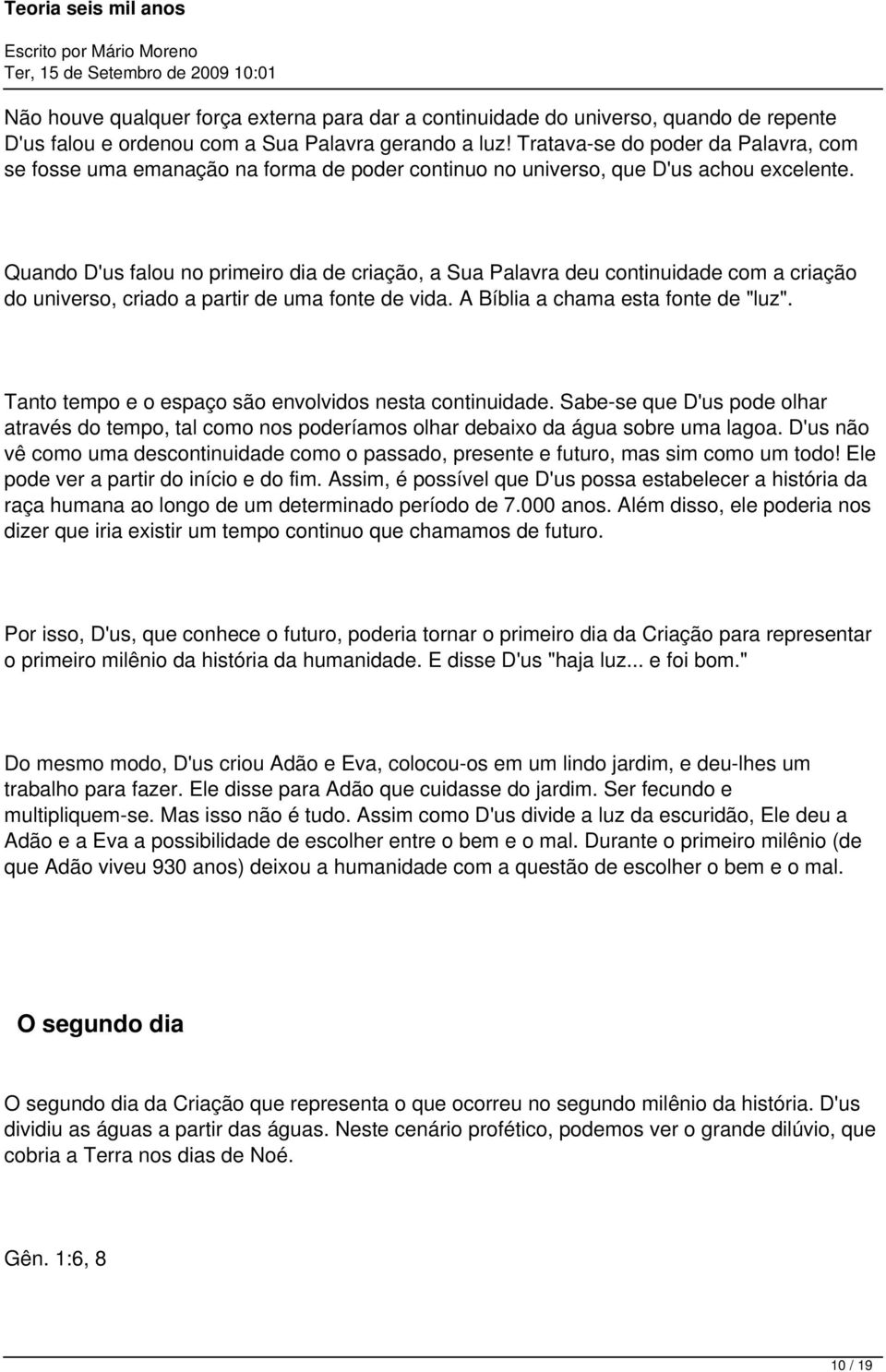 Teoria seis mil anos

Escrito por Mário Moreno
Ter, 15 de Setembro de 2009 10:01

Não houve qualquer força externa para dar a continuidade do universo, quando de repente D'us falou e ordenou com a Sua Palavra gerando a luz! Tratava-se do poder da Palavra, com se fosse uma emanação na forma de poder continuo no universo, que D'us achou excelente.

Quando D'us falou no primeiro dia de criação, a Sua Palavra deu continuidade com a criação do universo, criado a partir de uma fonte de vida. A Bíblia a chama esta fonte de "luz".

Tanto tempo e o espaço são envolvidos nesta continuidade. Sabe-se que D'us pode olhar através do tempo, tal como nos poderíamos olhar debaixo da água sobre uma lagoa. D'us não vê como uma descontinuidade como o passado, presente e futuro, mas sim como um todo! Ele pode ver a partir do início e do fim. Assim, é possível que D'us possa estabelecer a história da raça humana ao longo de um determinado período de 7.000 anos. Além disso, ele poderia nos dizer que iria existir um tempo continuo que chamamos de futuro.

Por isso, D'us, que conhece o futuro, poderia tornar o primeiro dia da Criação para representar o primeiro milênio da história da humanidade. E disse D'us "haja luz... e foi bom."

Do mesmo modo, D'us criou Adão e Eva, colocou-os em um lindo jardim, e deu-lhes um trabalho para fazer. Ele disse para Adão que cuidasse do jardim. Ser fecundo e multipliquem-se. Mas isso não é tudo. Assim como D'us divide a luz da escuridão, Ele deu a Adão e a Eva a possibilidade de escolher entre o bem e o mal. Durante o primeiro milênio (de que Adão viveu 930 anos) deixou a humanidade com a questão de escolher o bem e o mal.

O segundo dia

O segundo dia da Criação que representa o que ocorreu no segundo milênio da história. D'us dividiu as águas a partir das águas. Neste cenário profético, podemos ver o grande dilúvio, que cobria a Terra nos dias de Noé.

Gên. 1:6, 8

10 / 19